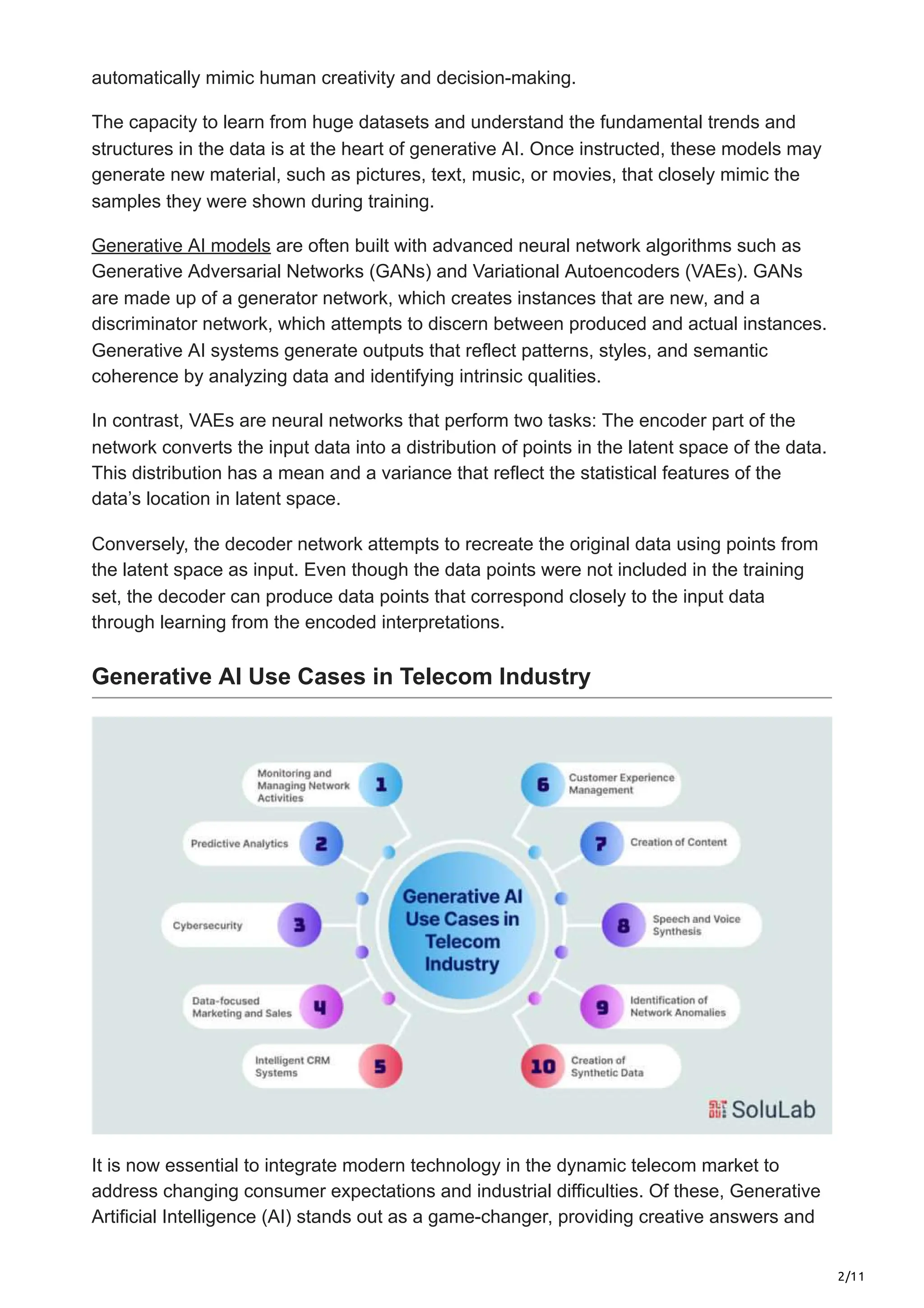 automatically mimic human creativity and decision-making.

The capacity to learn from huge datasets and understand the fundamental trends and structures in the data is at the heart of generative AI. Once instructed, these models may generate new material, such as pictures, text, music, or movies, that closely mimic the samples they were shown during training.

Generative AI models are often built with advanced neural network algorithms such as Generative Adversarial Networks (GANs) and Variational Autoencoders (VAEs). GANs are made up of a generator network, which creates instances that are new, and a discriminator network, which attempts to discern between produced and actual instances. Generative AI systems generate outputs that reflect patterns, styles, and semantic coherence by analyzing data and identifying intrinsic qualities.

In contrast, VAEs are neural networks that perform two tasks: The encoder part of the network converts the input data into a distribution of points in the latent space of the data. This distribution has a mean and a variance that reflect the statistical features of the data's location in latent space.

Conversely, the decoder network attempts to recreate the original data using points from the latent space as input. Even though the data points were not included in the training set, the decoder can produce data points that correspond closely to the input data through learning from the encoded interpretations.

Generative AI Use Cases in Telecom Industry

Monitoring and Managing Network Activities 1

Predictive Analytics 2

Cybersecurity 3

Data-focused Marketing and Sales 4

Intelligent CRM Systems 5

Generative AI Use Cases in Telecom Industry

6 Customer Experience Management

7 Creation of Content

8 Speech and Voice Synthesis

9 Identification of Network Anomalies

10 Creation of Synthetic Data

SoluLab

It is now essential to integrate modern technology in the dynamic telecom market to address changing consumer expectations and industrial difficulties. Of these, Generative Artificial Intelligence (AI) stands out as a game-changer, providing creative answers and

2/11